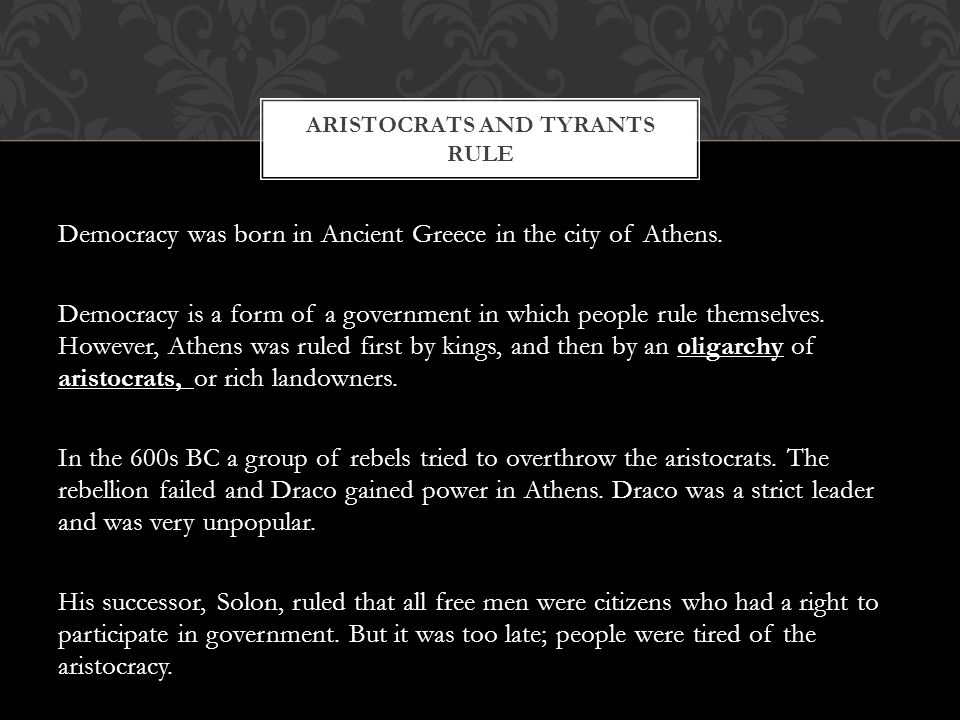 ARISTOCRATS AND TYRANTS RULE

Democracy was born in Ancient Greece in the city of Athens.

Democracy is a form of a government in which people rule themselves. However, Athens was ruled first by kings, and then by an oligarchy of aristocrats, or rich landowners.

In the 600s BC a group of rebels tried to overthrow the aristocrats. The rebellion failed and Draco gained power in Athens. Draco was a strict leader and was very unpopular.

His successor, Solon, ruled that all free men were citizens who had a right to participate in government. But it was too late; people were tired of the aristocracy.